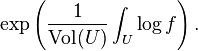 $\exp\left(\frac{1}{\mathrm{Vol}(U)}\int_U \log f\right).$